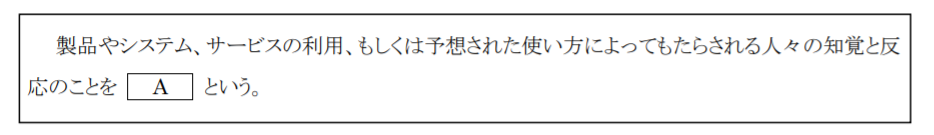 製品やシステム、サービスの利用、もしくは予想された使い方によってもたらされる人々の知覚と反応のことを A という。